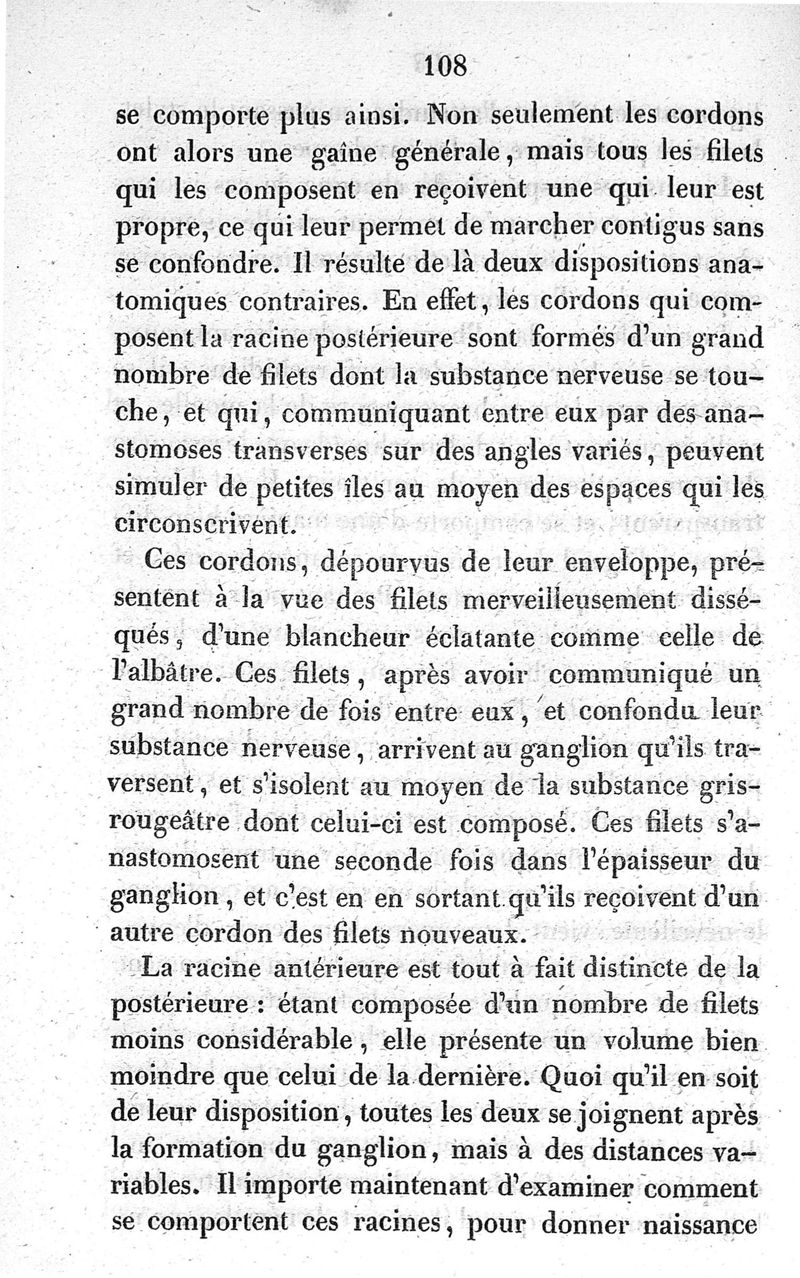 108

se comporte plus ainsi. Non seulement les cordons ont alors une gaîne générale, mais tous les filets qui les composent en reçoivent une qui leur est propre, ce qui leur permet de marcher contigus sans se confondre. Il résulte de là deux dispositions anatomiques contraires. En effet, les cordons qui composent la racine postérieure sont formés d'un grand nombre de filets dont la substance nerveuse se touche, et qui, communiquant entre eux par des anastomoses transverses sur des angles variés, peuvent simuler de petites îles au moyen des espaces qui les circonscrivent.

Ces cordons, dépourvus de leur enveloppe, présentent à la vue des filets merveilleusement disséqués, d'une blancheur éclatante comme celle de l'albâtre. Ces filets, après avoir communiqué un grand nombre de fois entre eux, et confondu leur substance nerveuse, arrivent au ganglion qu'ils traversent, et s'isolent au moyen de la substance gris-rougeâtre dont celui-ci est composé. Ces filets s'anastomosent une seconde fois dans l'épaisseur du ganglion, et c'est en en sortant qu'ils reçoivent d'un autre cordon des filets nouveaux.

La racine antérieure est tout à fait distincte de la postérieure : étant composée d'un nombre de filets moins considérable, elle présente un volume bien moindre que celui de la dernière. Quoi qu'il en soit de leur disposition, toutes les deux se joignent après la formation du ganglion, mais à des distances variables. Il importe maintenant d'examiner comment se comportent ces racines, pour donner naissance